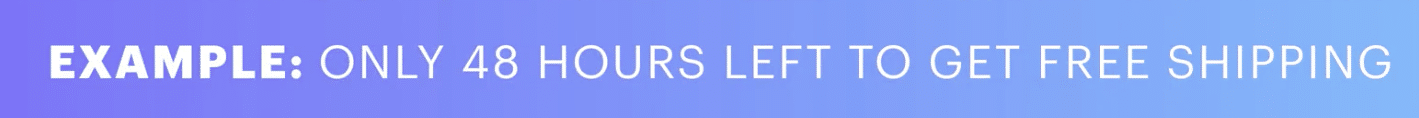 EXAMPLE: ONLY 48 HOURS LEFT TO GET FREE SHIPPING